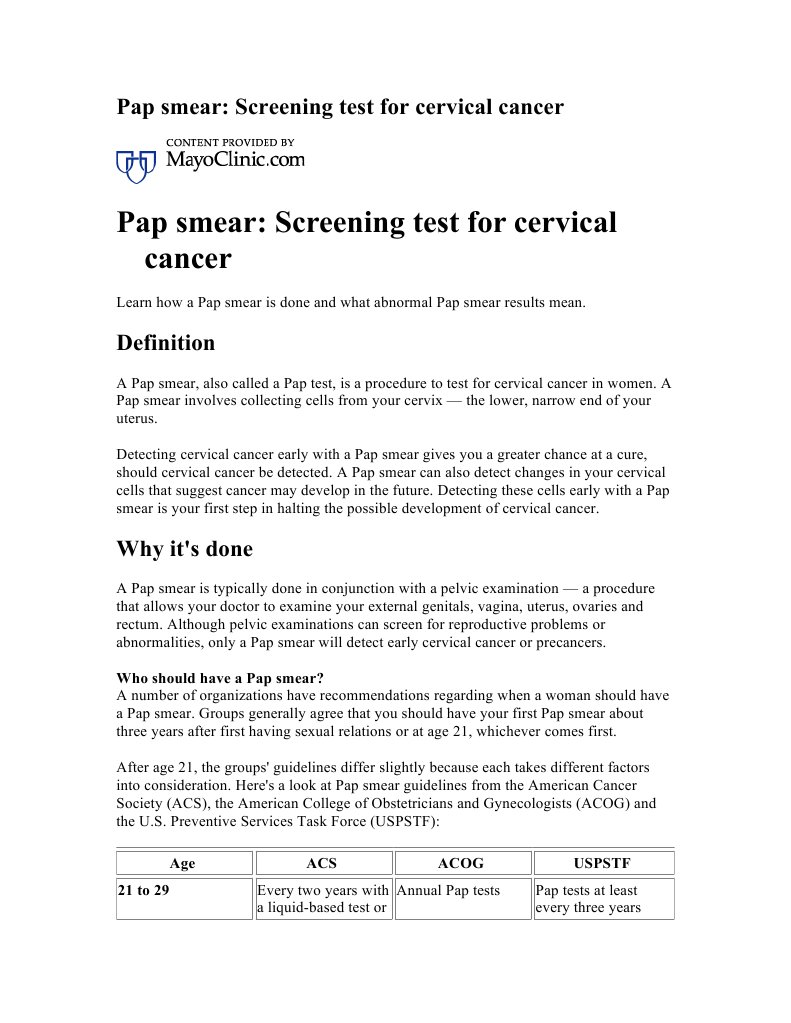 Pap smear: Screening test for cervical cancer

CONTENT PROVIDED BY
MayoClinic.com

Pap smear: Screening test for cervical cancer

Learn how a Pap smear is done and what abnormal Pap smear results mean.

Definition

A Pap smear, also called a Pap test, is a procedure to test for cervical cancer in women. A Pap smear involves collecting cells from your cervix — the lower, narrow end of your uterus.

Detecting cervical cancer early with a Pap smear gives you a greater chance at a cure, should cervical cancer be detected. A Pap smear can also detect changes in your cervical cells that suggest cancer may develop in the future. Detecting these cells early with a Pap smear is your first step in halting the possible development of cervical cancer.

Why it's done

A Pap smear is typically done in conjunction with a pelvic examination — a procedure that allows your doctor to examine your external genitals, vagina, uterus, ovaries and rectum. Although pelvic examinations can screen for reproductive problems or abnormalities, only a Pap smear will detect early cervical cancer or precancers.

Who should have a Pap smear?
A number of organizations have recommendations regarding when a woman should have a Pap smear. Groups generally agree that you should have your first Pap smear about three years after first having sexual relations or at age 21, whichever comes first.

After age 21, the groups' guidelines differ slightly because each takes different factors into consideration. Here's a look at Pap smear guidelines from the American Cancer Society (ACS), the American College of Obstetricians and Gynecologists (ACOG) and the U.S. Preventive Services Task Force (USPSTF):

| Age | ACS | ACOG | USPSTF |
|---|---|---|---|
| 21 to 29 | Every two years with a liquid-based test or | Annual Pap tests | Pap tests at least every three years |